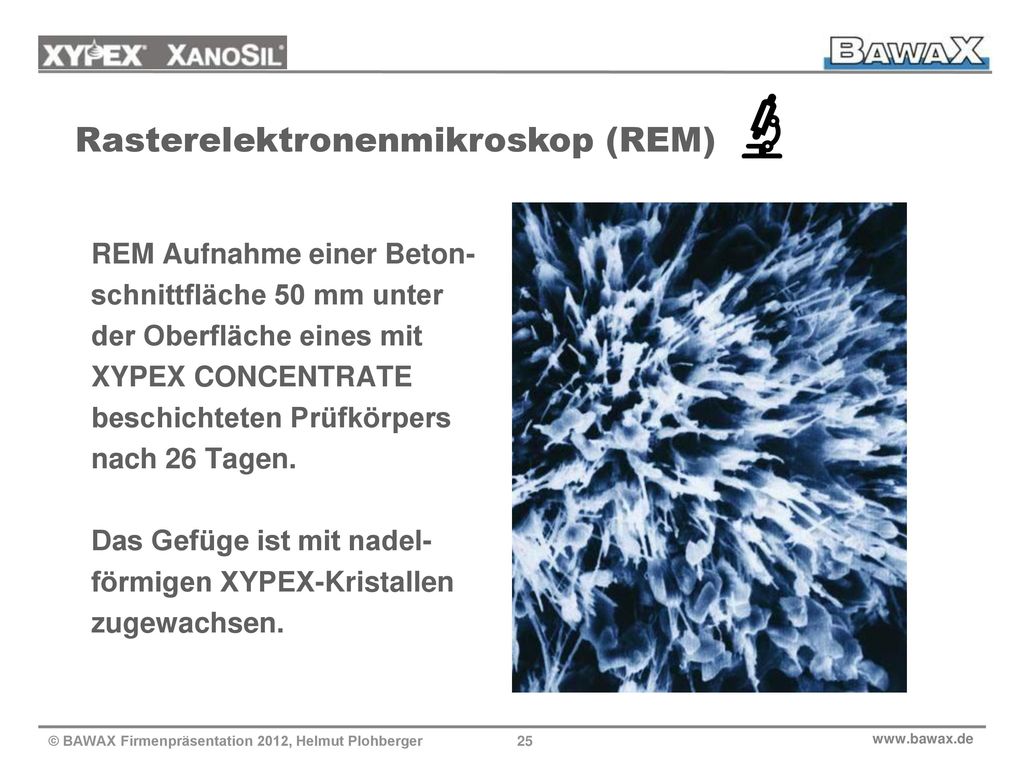 XYPEX® XANOSIL®

BAWAX

Rasterelektronenmikroskop (REM)

REM Aufnahme einer Betonschnittfläche 50 mm unter der Oberfläche eines mit XYPEX CONCENTRATE beschichteten Prüfkörpers nach 26 Tagen.

Das Gefüge ist mit nadelförmigen XYPEX-Kristallen zugewachsen.

© BAWAX Firmenpräsentation 2012, Helmut Plohberger 25 www.bawax.de